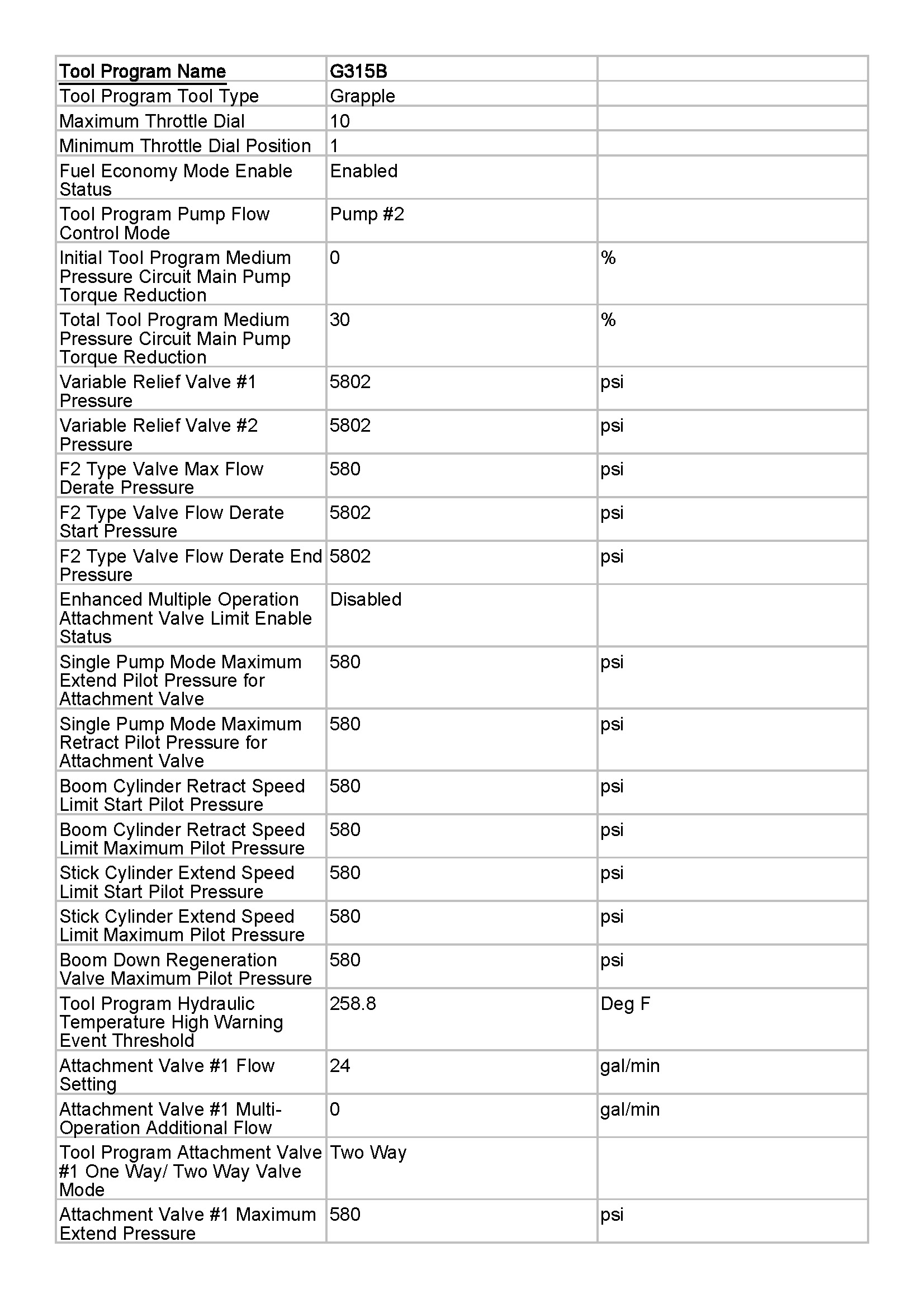 | Tool Program Name | G315B | |
|---|---|---|
| Tool Program Tool Type | Grapple | |
| Maximum Throttle Dial | 10 | |
| Minimum Throttle Dial Position | 1 | |
| Fuel Economy Mode Enable Status | Enabled | |
| Tool Program Pump Flow Control Mode | Pump #2 | |
| Initial Tool Program Medium Pressure Circuit Main Pump Torque Reduction | 0 | % |
| Total Tool Program Medium Pressure Circuit Main Pump Torque Reduction | 30 | % |
| Variable Relief Valve #1 Pressure | 5802 | psi |
| Variable Relief Valve #2 Pressure | 5802 | psi |
| F2 Type Valve Max Flow Derate Pressure | 580 | psi |
| F2 Type Valve Flow Derate Start Pressure | 5802 | psi |
| F2 Type Valve Flow Derate End Pressure | 5802 | psi |
| Enhanced Multiple Operation Attachment Valve Limit Enable Status | Disabled | |
| Single Pump Mode Maximum Extend Pilot Pressure for Attachment Valve | 580 | psi |
| Single Pump Mode Maximum Retract Pilot Pressure for Attachment Valve | 580 | psi |
| Boom Cylinder Retract Speed Limit Start Pilot Pressure | 580 | psi |
| Boom Cylinder Retract Speed Limit Maximum Pilot Pressure | 580 | psi |
| Stick Cylinder Extend Speed Limit Start Pilot Pressure | 580 | psi |
| Stick Cylinder Extend Speed Limit Maximum Pilot Pressure | 580 | psi |
| Boom Down Regeneration Valve Maximum Pilot Pressure | 580 | psi |
| Tool Program Hydraulic Temperature High Warning Event Threshold | 258.8 | Deg F |
| Attachment Valve #1 Flow Setting | 24 | gal/min |
| Attachment Valve #1 Multi-Operation Additional Flow | 0 | gal/min |
| Tool Program Attachment Valve #1 One Way/ Two Way Valve Mode | Two Way | |
| Attachment Valve #1 Maximum Extend Pressure | 580 | psi |